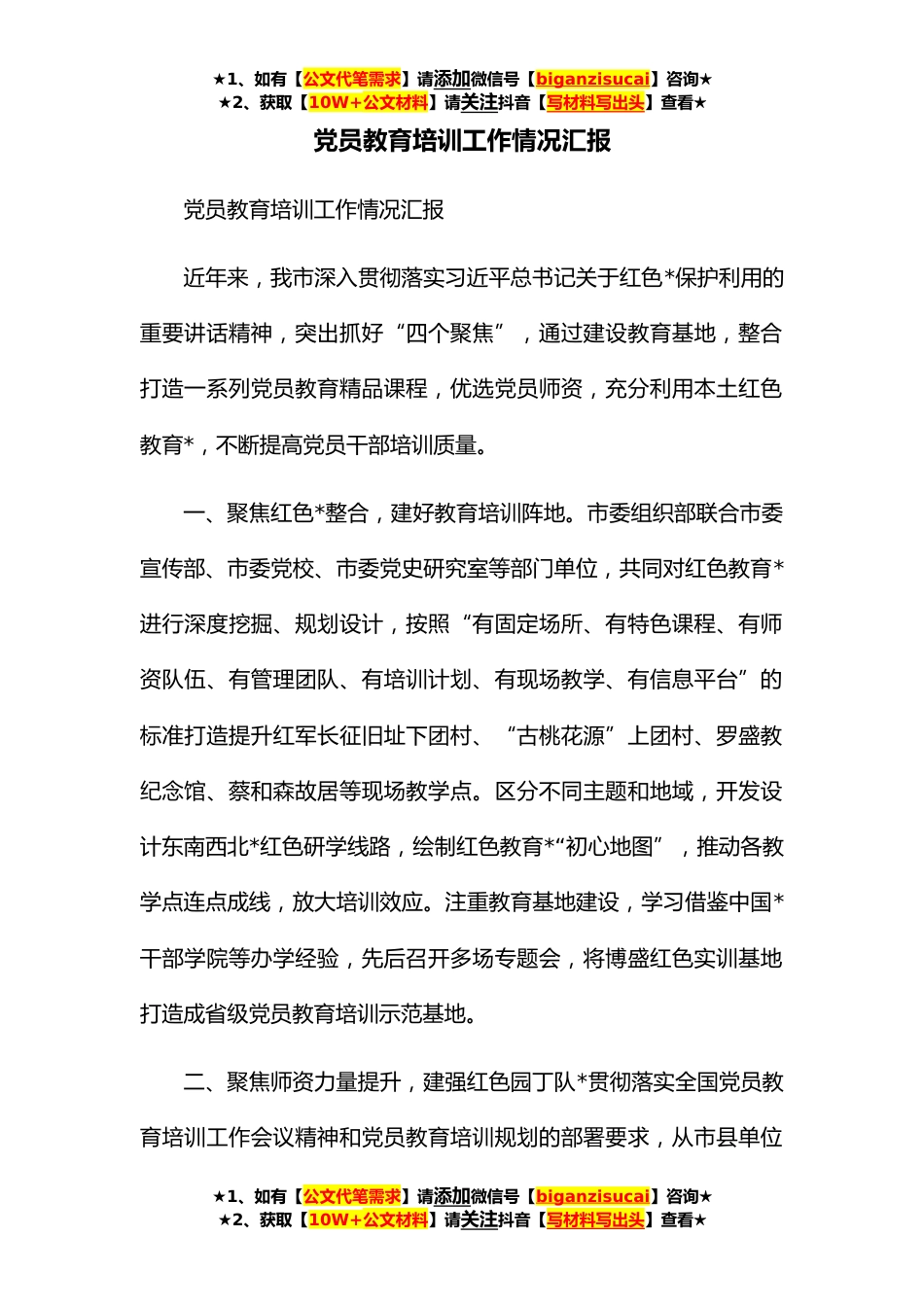 ★1、如有【公文代笔需求】请添加微信号【biganzisucai】咨询★
★2、获取【10W+公文材料】请关注抖音【写材料写出头】查看★

党员教育培训工作情况汇报

党员教育培训工作情况汇报

近年来，我市深入贯彻落实习近平总书记关于红色*保护利用的重要讲话精神，突出抓好“四个聚焦”，通过建设教育基地，整合打造一系列党员教育精品课程，优选党员师资，充分利用本土红色教育*，不断提高党员干部培训质量。

一、聚焦红色*整合，建好教育培训阵地。市委组织部联合市委宣传部、市委党校、市委党史研究室等部门单位，共同对红色教育*进行深度挖掘、规划设计，按照“有固定场所、有特色课程、有师资队伍、有管理团队、有培训计划、有现场教学、有信息平台”的标准打造提升红军长征旧址下团村、“古桃花源”上团村、罗盛教纪念馆、蔡和森故居等现场教学点。区分不同主题和地域，开发设计东南西北*红色研学线路，绘制红色教育*“初心地图”，推动各教学点连点成线，放大培训效应。注重教育基地建设，学习借鉴中国*干部学院等办学经验，先后召开多场专题会，将博盛红色实训基地打造成省级党员教育培训示范基地。

二、聚焦师资力量提升，建强红色园丁队*贯彻落实全国党员教育培训工作会议精神和党员教育培训规划的部署要求，从市县单位

★1、如有【公文代笔需求】请添加微信号【biganzisucai】咨询★
★2、获取【10W+公文材料】请关注抖音【写材料写出头】查看★